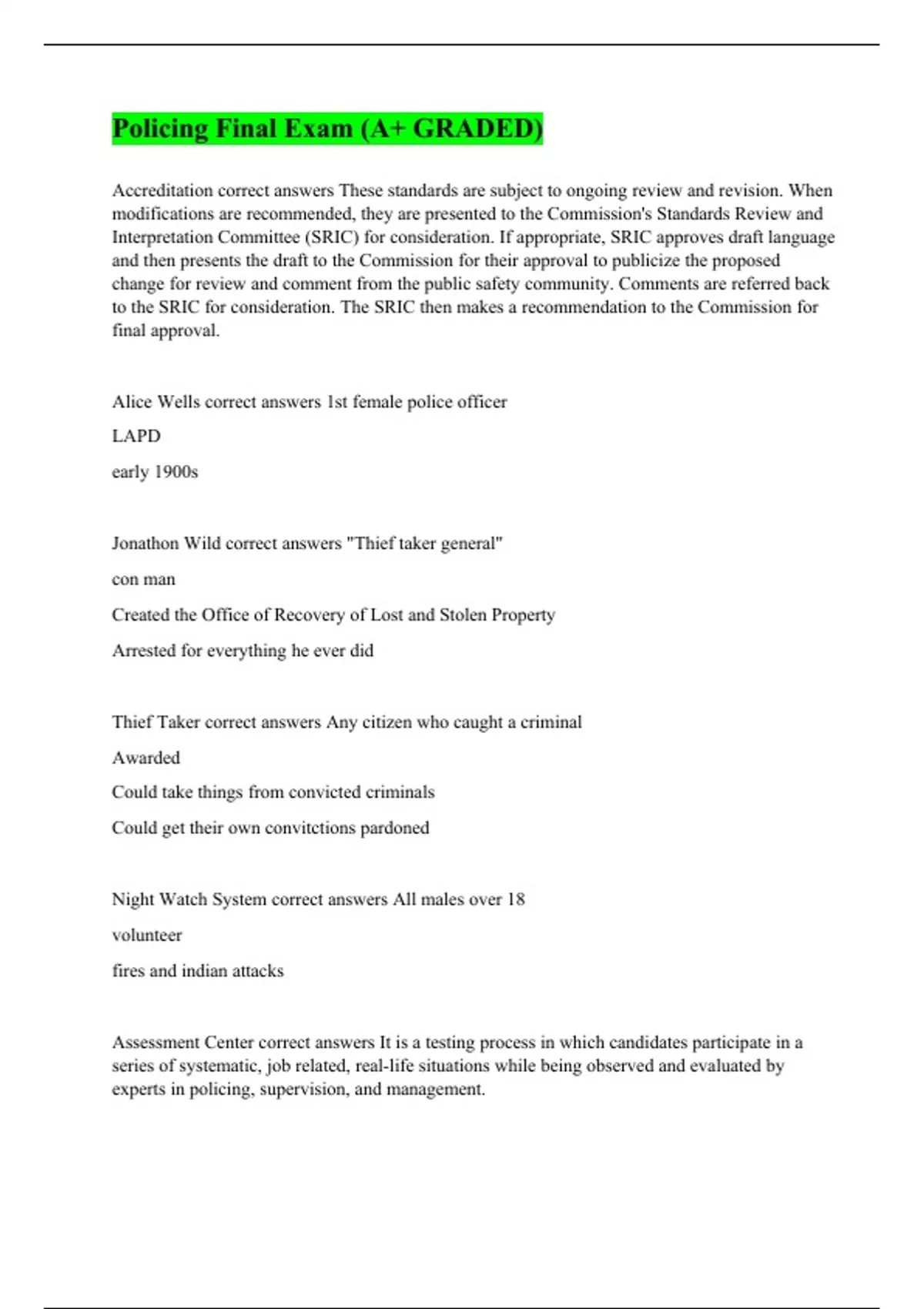 Policing Final Exam (A+ GRADED)

Accreditation correct answers These standards are subject to ongoing review and revision. When modifications are recommended, they are presented to the Commission's Standards Review and Interpretation Committee (SRIC) for consideration. If appropriate, SRIC approves draft language and then presents the draft to the Commission for their approval to publicize the proposed change for review and comment from the public safety community. Comments are referred back to the SRIC for consideration. The SRIC then makes a recommendation to the Commission for final approval.

Alice Wells correct answers 1st female police officer

LAPD

early 1900s

Jonathon Wild correct answers "Thief taker general"

con man

Created the Office of Recovery of Lost and Stolen Property

Arrested for everything he ever did

Thief Taker correct answers Any citizen who caught a criminal

Awarded

Could take things from convicted criminals

Could get their own convitctions pardoned

Night Watch System correct answers All males over 18

volunteer

fires and indian attacks

Assessment Center correct answers It is a testing process in which candidates participate in a series of systematic, job related, real-life situations while being observed and evaluated by experts in policing, supervision, and management.